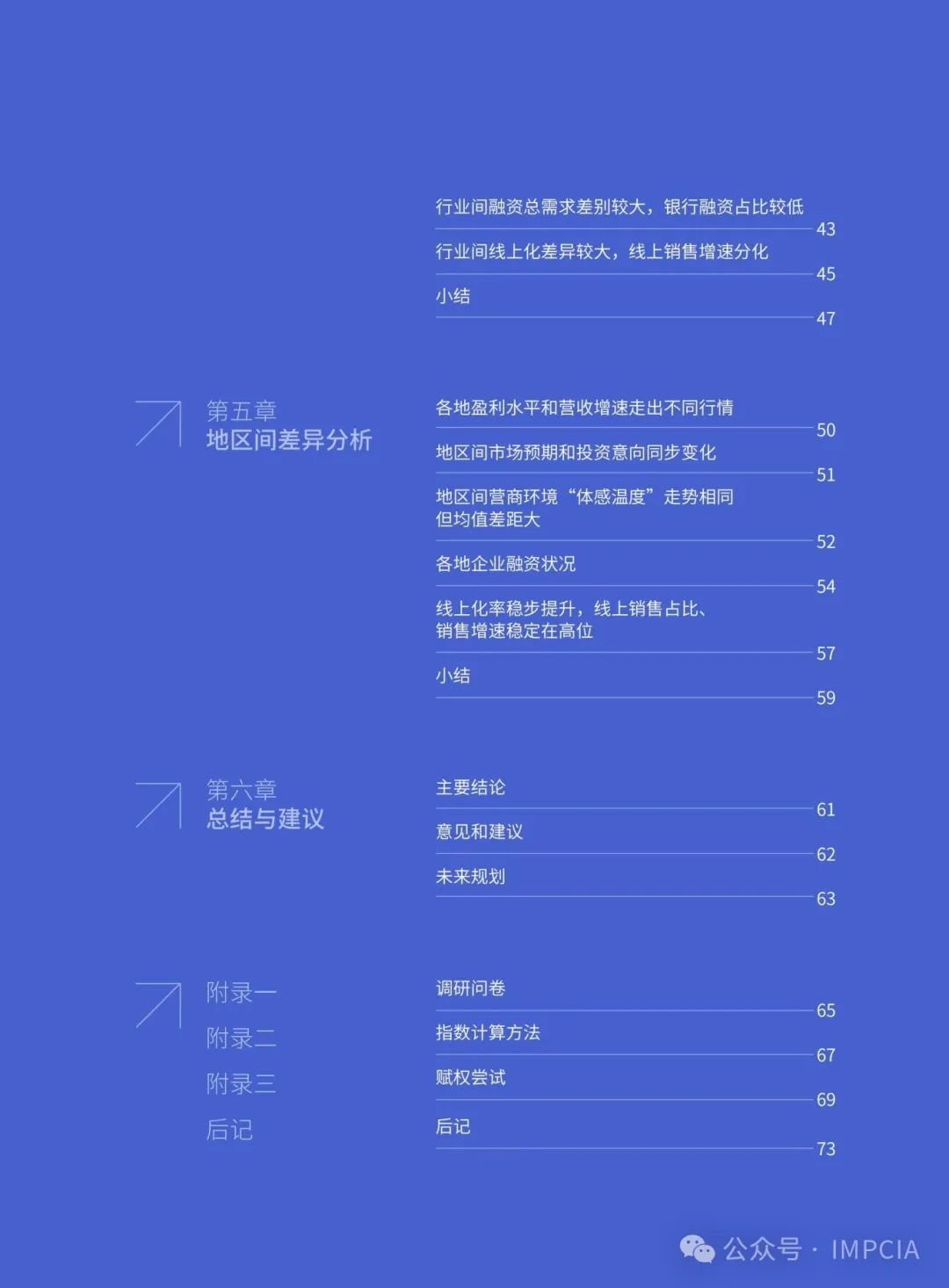 行业间融资总需求差别较大，银行融资占比较低 43

行业间线上化差异较大，线上销售增速分化 45

小结 47

第五章
地区间差异分析

各地盈利水平和营收增速走出不同行情 50

地区间市场预期和投资意向同步变化 51

地区间营商环境“体感温度”走势相同但均值差距大 52

各地企业融资状况 54

线上化率稳步提升，线上销售占比、销售增速稳定在高位 57

小结 59

第六章
总结与建议

主要结论 61

意见和建议 62

未来规划 63

附录一
附录二
附录三
后记

调研问卷 65

指数计算方法 67

赋权尝试 69

后记 73

公众号 · IMPCIA